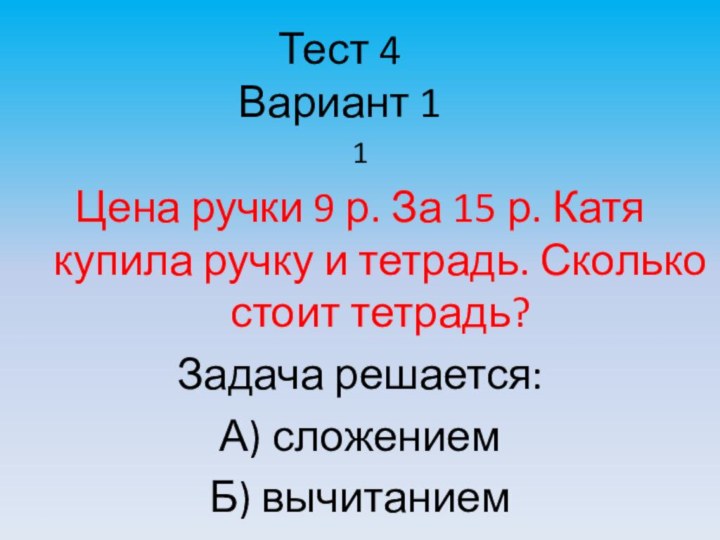 Тест 4
Вариант 1

1

Цена ручки 9 р. За 15 р. Катя купила ручку и тетрадь. Сколько стоит тетрадь?

Задача решается:

А) сложением

Б) вычитанием